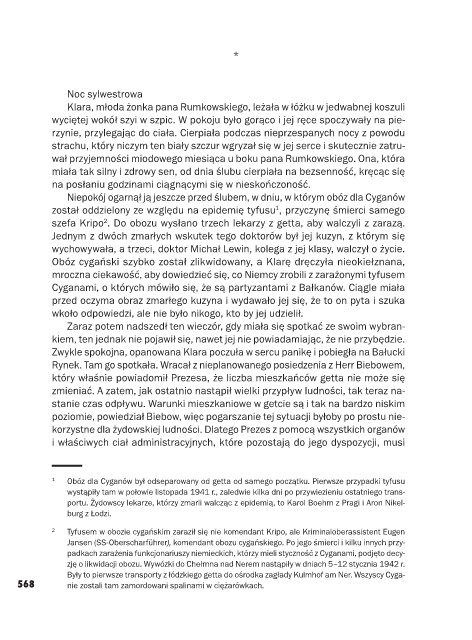 *

Noc sylwestrowa

Klara, młoda żonka pana Rumkowskiego, leżała w łóżku w jedwabnej koszuli wyciętej wokół szyi w szpic. W pokoju było gorąco i jej ręce spoczywały na pierzynie, przylegając do ciała. Cierpiała podczas nieprzespanych nocy z powodu strachu, który niczym ten biały szczur wgryzał się w jej serce i skutecznie zatruwał przyjemności miodowego miesiąca u boku pana Rumkowskiego. Ona, która miała tak silny i zdrowy sen, od dnia ślubu cierpiała na bezsenność, kręcąc się na posłaniu godzinami ciągnącymi się w nieskończoność.

Niepokój ogarnął ją jeszcze przed ślubem, w dniu, w którym obóz dla Cyganów został oddzielony ze względu na epidemię tyfusu$^1$, przyczynę śmierci samego szefa Kripo$^2$. Do obozu wysłano trzech lekarzy z getta, aby walczyli z zarazą. Jednym z dwóch zmarłych wskutek tego doktorów był jej kuzyn, z którym się wychowywała, a trzeci, doktor Michał Lewin, kolega z jej klasy, walczył o życie. Obóz cygański szybko został zlikwidowany, a Klarę dręczyła nieokiełznana, mroczna ciekawość, aby dowiedzieć się, co Niemcy zrobili z zarażonymi tyfusem Cyganami, o których mówiło się, że są partyzantami z Bałkanów. Ciągle miała przed oczyma obraz zmarłego kuzyna i wydawało jej się, że to on pyta i szuka wkoło odpowiedzi, ale nie było nikogo, kto by jej udzielił.

Zaraz potem nadszedł ten wieczór, gdy miała się spotkać ze swoim wybrankiem, ten jednak nie pojawił się, nawet jej nie powiadamiając, że nie przybędzie. Zwykle spokojna, opanowana Klara poczuła w sercu panikę i pobiegła na Bałucki Rynek. Tam go spotkała. Wracał z nieplanowanego posiedzenia z Herr Biebowem, który właśnie powiadomił Prezesa, że liczba mieszkańców getta nie może się zmieniać. A zatem, jak ostatnio nastąpił wielki przypływ ludności, tak teraz nastanie czas odpływu. Warunki mieszkaniowe w getcie są i tak na bardzo niskim poziomie, powiedział Biebow, więc pogarszanie tej sytuacji byłoby po prostu niekorzystne dla żydowskiej ludności. Dlatego Prezes z pomocą wszystkich organów i właściwych ciał administracyjnych, które pozostają do jego dyspozycji, musi

$^1$ Obóz dla Cyganów był odseparowany od getta od samego początku. Pierwsze przypadki tyfusu wystąpiły tam w połowie listopada 1941 r., zaledwie kilka dni po przywiezieniu ostatniego transportu. Żydowscy lekarze, którzy zmarli walcząc z epidemią, to Karol Boehm z Pragi i Aron Nikelburg z Łodzi.

$^2$ Tyfusem w obozie cygańskim zaraził się nie komendant Kripo, ale Kriminaloberassistent Eugen Jansen (SS-Oberscharführer), komendant obozu cygańskiego. Po jego śmierci i kilku innych przypadkach zarażenia funkcjonariuszy niemieckich, którzy mieli styczność z Cyganami, podjęto decyzję o likwidacji obozu. Wywózki do Chełmna nad Nerem nastąpiły w dniach 5–12 stycznia 1942 r. Były to pierwsze transporty z łódzkiego getta do ośrodka zagłady Kulmhof am Ner. Wszyscy Cyganie zostali tam zamordowani spalinami w ciężarówkach.

568